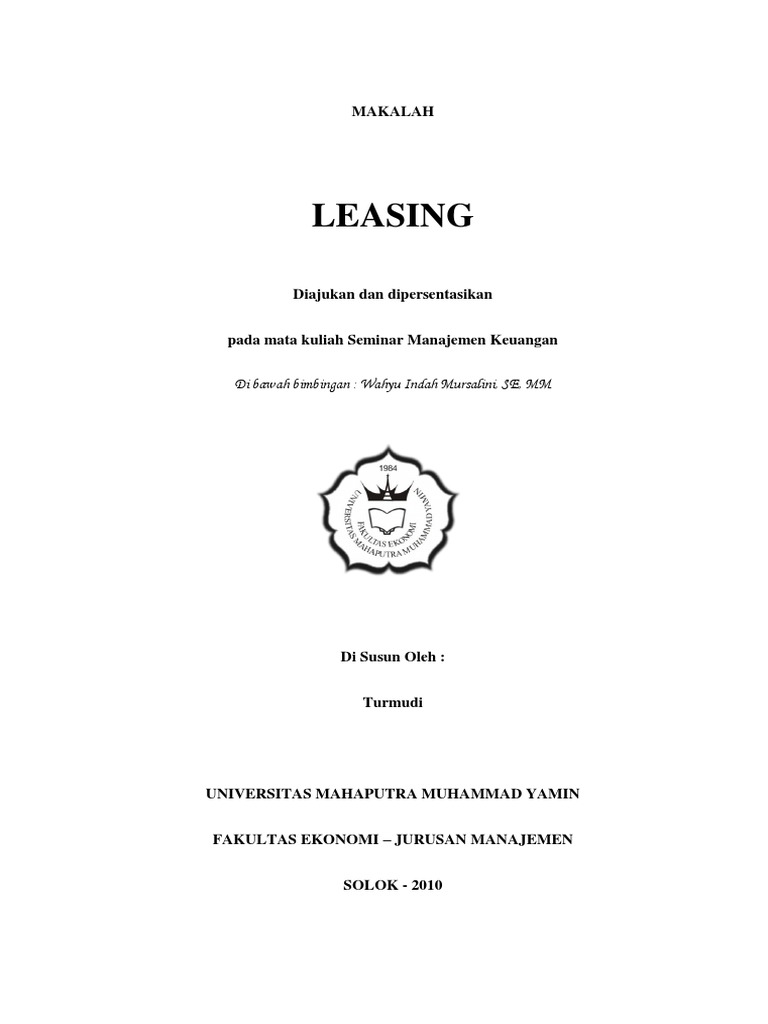 MAKALAH

LEASING

Diajukan dan dipersentasikan

pada mata kuliah Seminar Manajemen Keuangan

Di bawah bimbingan : Wahyu Indah Mursalini, SE. MM

1984

UNIVERSITAS MAHAPUTRA MUHAMMAD YAMIN

FAKULTAS EKONOMI

Di Susun Oleh :

Turmudi

UNIVERSITAS MAHAPUTRA MUHAMMAD YAMIN

FAKULTAS EKONOMI – JURUSAN MANAJEMEN

SOLOK - 2010